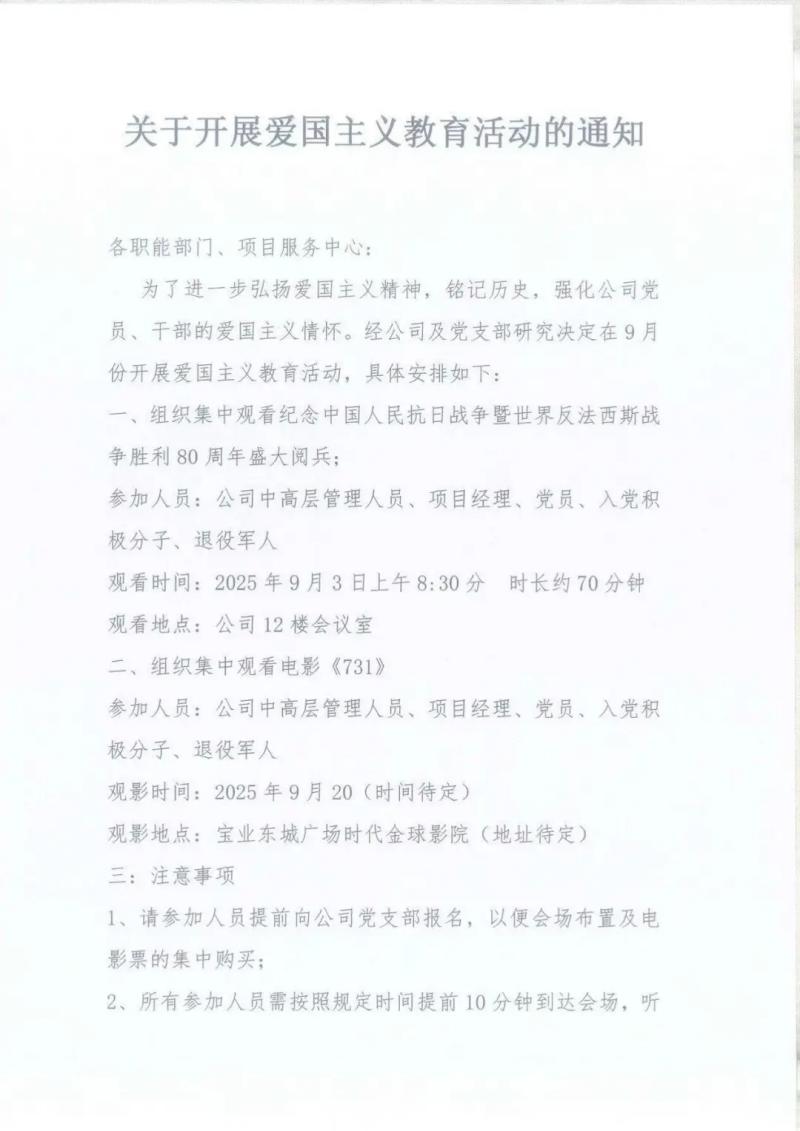 关于开展爱国主义教育活动的通知

各职能部门、项目服务中心：

为了进一步弘扬爱国主义精神，铭记历史，强化公司党员、干部的爱国主义情怀。经公司及党支部研究决定在9月份开展爱国主义教育活动，具体安排如下：

一、组织集中观看纪念中国人民抗日战争暨世界反法西斯战争胜利80周年盛大阅兵；

参加人员：公司中高层管理人员、项目经理、党员、入党积极分子、退役军人

观看时间：2025年9月3日上午8:30分 时长约70分钟

观看地点：公司12楼会议室

二、组织集中观看电影《731》

参加人员：公司中高层管理人员、项目经理、党员、入党积极分子、退役军人

观影时间：2025年9月20（时间待定）

观影地点：宝业东城广场时代金球影院（地址待定）

三：注意事项

1、请参加人员提前向公司党支部报名，以便会场布置及电影票的集中购买；

2、所有参加人员需按照规定时间提前10分钟到达会场，听